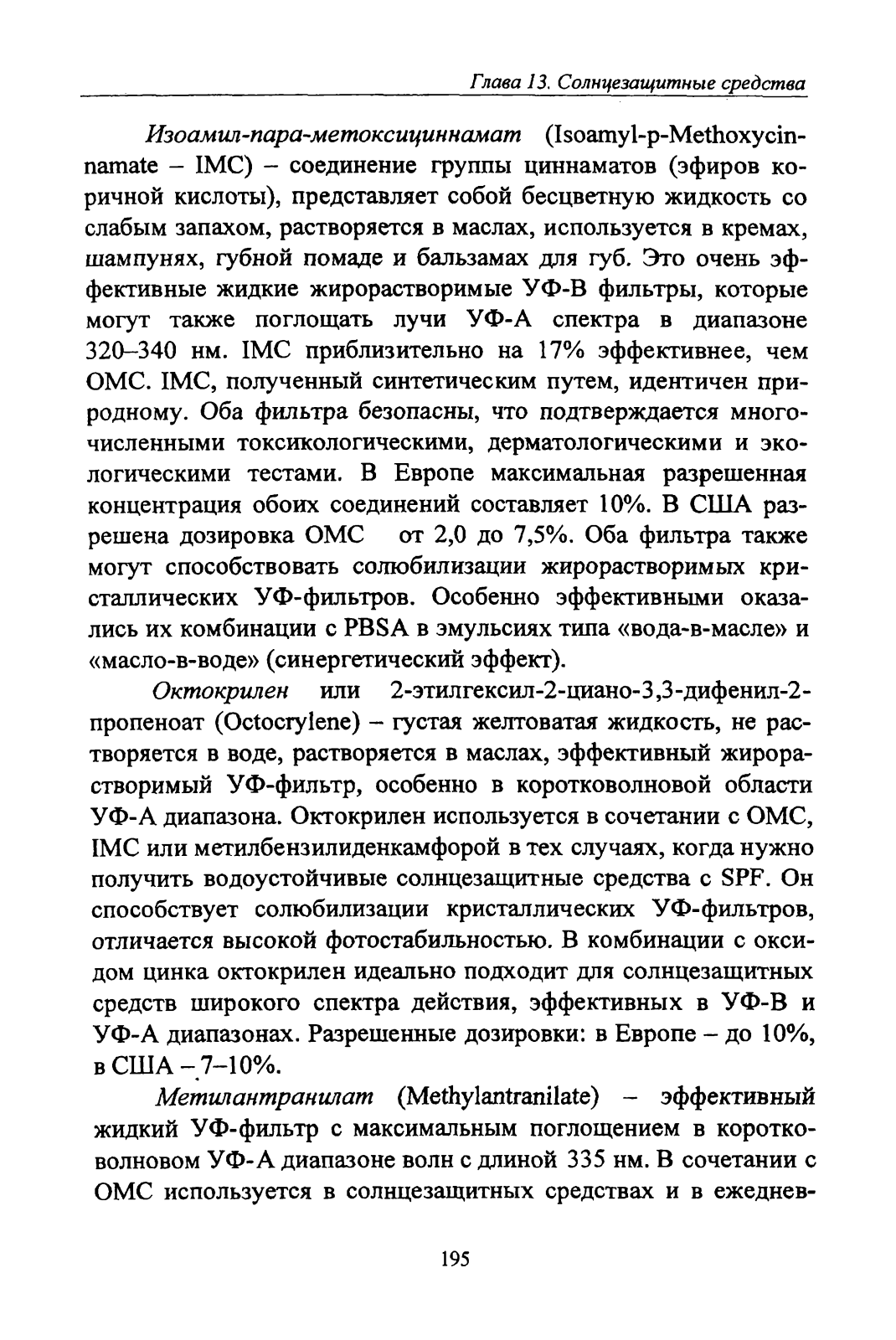 Глава 13. Солнцезащитные средства

Изоамил-пара-метоксициннамат (Isoamyl-p-Methoxycinnamate – IMC) – соединение группы циннаматов (эфиров коричной кислоты), представляет собой бесцветную жидкость со слабым запахом, растворяется в маслах, используется в кремах, шампунях, губной помаде и бальзамах для губ. Это очень эффективные жидкие жирорастворимые УФ-В фильтры, которые могут также поглощать лучи УФ-А спектра в диапазоне 320–340 нм. IMC приблизительно на 17% эффективнее, чем OMC. IMC, полученный синтетическим путем, идентичен природному. Оба фильтра безопасны, что подтверждается многочисленными токсикологическими, дерматологическими и экологическими тестами. В Европе максимальная разрешенная концентрация обоих соединений составляет 10%. В США разрешена дозировка OMC от 2,0 до 7,5%. Оба фильтра также могут способствовать солюбилизации жирорастворимых кристаллических УФ-фильтров. Особенно эффективными оказались их комбинации с PBSA в эмульсиях типа «вода-в-масле» и «масло-в-воде» (синергетический эффект).

Октокрилен или 2-этилгексил-2-циано-3,3-дифенил-2-пропеноат (Octocrylene) – густая желтоватая жидкость, не растворяется в воде, растворяется в маслах, эффективный жирорастворимый УФ-фильтр, особенно в коротковолновой области УФ-А диапазона. Октокрилен используется в сочетании с OMC, IMC или метилбензилиденкамфорой в тех случаях, когда нужно получить водоустойчивые солнцезащитные средства с SPF. Он способствует солюбилизации кристаллических УФ-фильтров, отличается высокой фотостабильностью. В комбинации с оксидом цинка октокрилен идеально подходит для солнцезащитных средств широкого спектра действия, эффективных в УФ-В и УФ-А диапазонах. Разрешенные дозировки: в Европе – до 10%, в США – 7–10%.

Метилантранилат (Methylantranilate) – эффективный жидкий УФ-фильтр с максимальным поглощением в коротковолновом УФ-А диапазоне волн с длиной 335 нм. В сочетании с OMC используется в солнцезащитных средствах и в ежеднев-

195